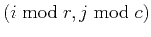 $(i \bmod r, j \bmod c)$